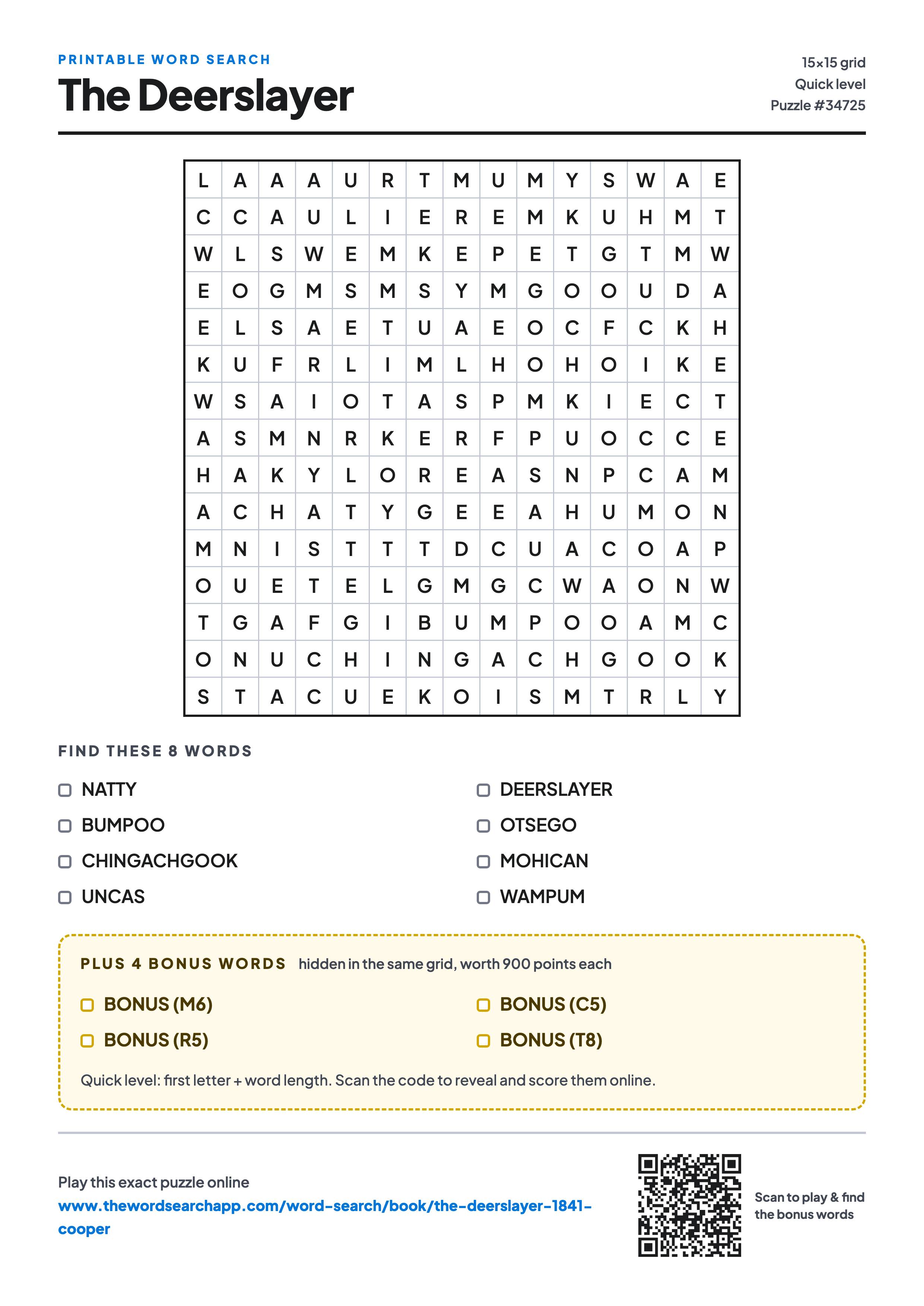 PRINTABLE WORD SEARCH
The Deerslayer

15×15 grid
Quick level
Puzzle #34725

| L | A | A | A | U | R | T | M | U | M | Y | S | W | A | E |
|---|---|---|---|---|---|---|---|---|---|---|---|---|---|---|
| C | C | A | U | L | I | E | R | E | M | K | U | H | M | T |
| W | L | S | W | E | M | K | E | P | E | T | G | T | M | W |
| E | O | G | M | S | M | S | Y | M | G | O | O | U | D | A |
| E | L | S | A | E | T | U | A | E | O | C | F | C | K | H |
| K | U | F | R | L | I | M | L | H | O | H | O | I | K | E |
| W | S | A | I | O | T | A | S | P | M | K | I | E | C | T |
| A | S | M | N | R | K | E | R | F | P | U | O | C | C | E |
| H | A | K | Y | L | O | R | E | A | S | N | P | C | A | M |
| A | C | H | A | T | Y | G | E | E | A | H | U | M | O | N |
| M | N | I | S | T | T | T | D | C | U | A | C | O | A | P |
| O | U | E | T | E | L | G | M | G | C | W | A | O | N | W |
| T | G | A | F | G | I | B | U | M | P | O | O | A | M | C |
| O | N | U | C | H | I | N | G | A | C | H | G | O | O | K |
| S | T | A | C | U | E | K | O | I | S | M | T | R | L | Y |

FIND THESE 8 WORDS

NATTY
BUMPOO
CHINGACHGOOK
UNCAS

DEERSLAYER
OTSEGO
MOHICAN
WAMPUM

PLUS 4 BONUS WORDS hidden in the same grid, worth 900 points each

BONUS (M6)
BONUS (R5)

BONUS (C5)
BONUS (T8)

Quick level: first letter + word length. Scan the code to reveal and score them online.

Play this exact puzzle online
www.thewordsearchapp.com/word-search/book/the-deerslayer-1841-cooper

Scan to play & find the bonus words